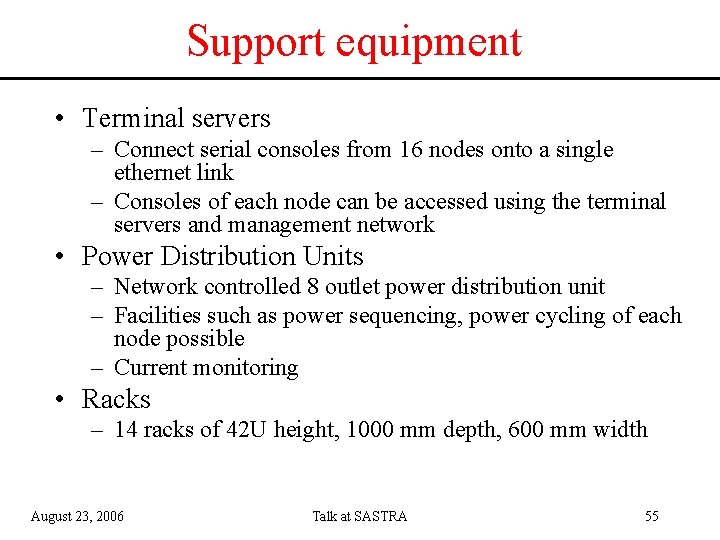 Support equipment

• Terminal servers
  – Connect serial consoles from 16 nodes onto a single ethernet link
  – Consoles of each node can be accessed using the terminal servers and management network
• Power Distribution Units
  – Network controlled 8 outlet power distribution unit
  – Facilities such as power sequencing, power cycling of each node possible
  – Current monitoring
• Racks
  – 14 racks of 42U height, 1000 mm depth, 600 mm width

August 23, 2006 Talk at SASTRA 55